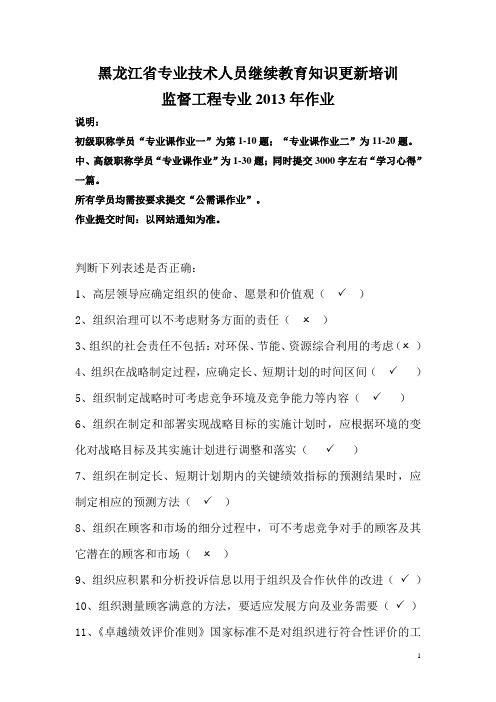 黑龙江省专业技术人员继续教育知识更新培训
监督工程专业 2013 年作业

说明：
初级职称学员“专业课作业一”为第 1-10 题；“专业课作业二”为 11-20 题。
中、高级职称学员“专业课作业”为 1-30 题；同时提交 3000 字左右“学习心得”一篇。
所有学员均需按要求提交“公需课作业”。
作业提交时间：以网站通知为准。

判断下列表述是否正确：

1、高层领导应确定组织的使命、愿景和价值观（ ✓ ）

2、组织治理可以不考虑财务方面的责任（ × ）

3、组织的社会责任不包括：对环保、节能、资源综合利用的考虑（× ）

4、组织在战略制定过程，应确定长、短期计划的时间区间（ ✓ ）

5、组织制定战略时可考虑竞争环境及竞争能力等内容（ ✓ ）

6、组织在制定和部署实现战略目标的实施计划时，应根据环境的变化对战略目标及其实施计划进行调整和落实（ ✓ ）

7、组织在制定长、短期计划期内的关键绩效指标的预测结果时，应制定相应的预测方法（ ✓ ）

8、组织在顾客和市场的细分过程中，可不考虑竞争对手的顾客及其它潜在的顾客和市场（ × ）

9、组织应积累和分析投诉信息以用于组织及合作伙伴的改进（ ✓ ）

10、组织测量顾客满意的方法，要适应发展方向及业务需要（ ✓ ）

11、《卓越绩效评价准则》国家标准不是对组织进行符合性评价的工

1